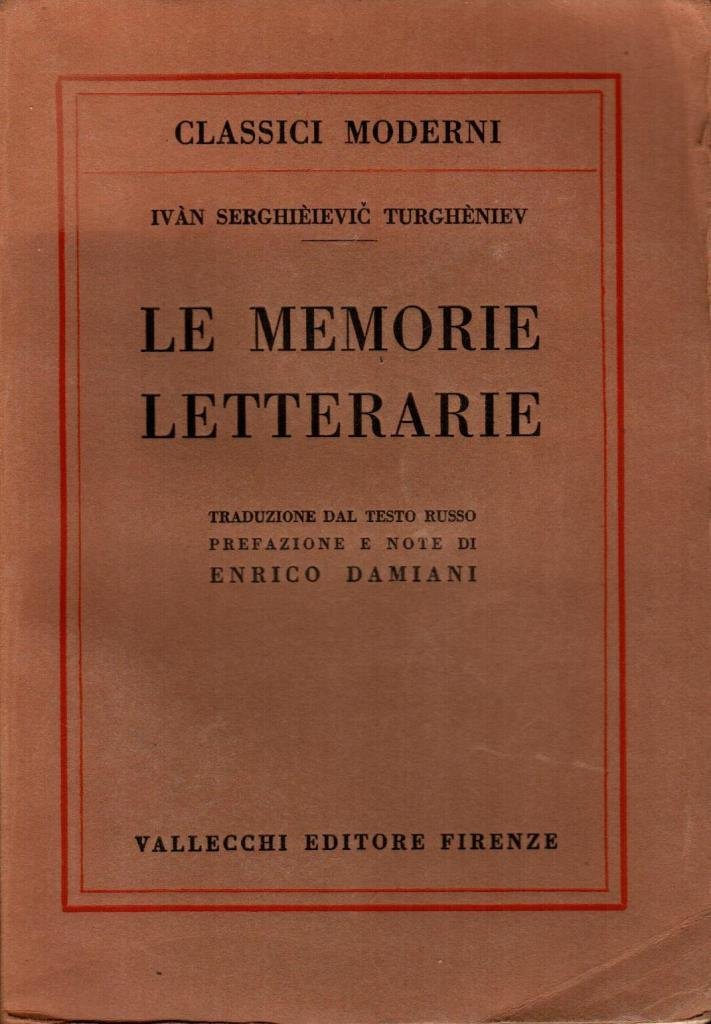 CLASSICI MODERNI

IVÀN SERGHIÈIEVIČ TURGHÈNIEV

LE MEMORIE LETTERARIE

TRADUZIONE DAL TESTO RUSSO
PREFAZIONE E NOTE DI
ENRICO DAMIANI

VALLECCHI EDITORE FIRENZE